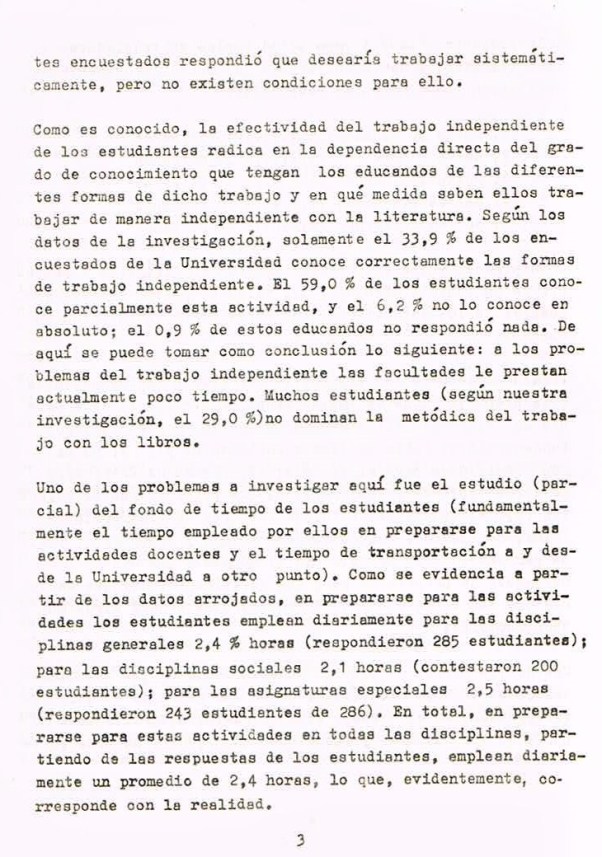 tes encuestados respondió que desearía trabajar sistemáticamente, pero no existen condiciones para ello.

Como es conocido, la efectividad del trabajo independiente de los estudiantes radica en la dependencia directa del grado de conocimiento que tengan los educandos de las diferentes formas de dicho trabajo y en qué medida saben ellos trabajar de manera independiente con la literatura. Según los datos de la investigación, solamente el 33,9 % de los encuestados de la Universidad conoce correctamente las formas de trabajo independiente. El 59,0 % de los estudiantes conoce parcialmente esta actividad, y el 6,2 % no lo conoce en absoluto; el 0,9 % de estos educandos no respondió nada. De aquí se puede tomar como conclusión lo siguiente: a los problemas del trabajo independiente las facultades le prestan actualmente poco tiempo. Muchos estudiantes (según nuestra investigación, el 29,0 %)no dominan la metódica del trabajo con los libros.

Uno de los problemas a investigar aquí fue el estudio (parcial) del fondo de tiempo de los estudiantes (fundamentalmente el tiempo empleado por ellos en prepararse para las actividades docentes y el tiempo de transportación a y desde la Universidad a otro punto). Como se evidencia a partir de los datos arrojados, en prepararse para las actividades los estudiantes emplean diariamente para las disciplinas generales 2,4 % horas (respondieron 285 estudiantes); para las disciplinas sociales 2,1 horas (contestaron 200 estudiantes); para las asignaturas especiales 2,5 horas (respondieron 243 estudiantes de 286). En total, en prepararse para estas actividades en todas las disciplinas, partiendo de las respuestas de los estudiantes, emplean diariamente un promedio de 2,4 horas, lo que, evidentemente, corresponde con la realidad.

3